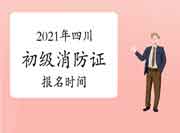 2021年四川
初级消防证
报名时间